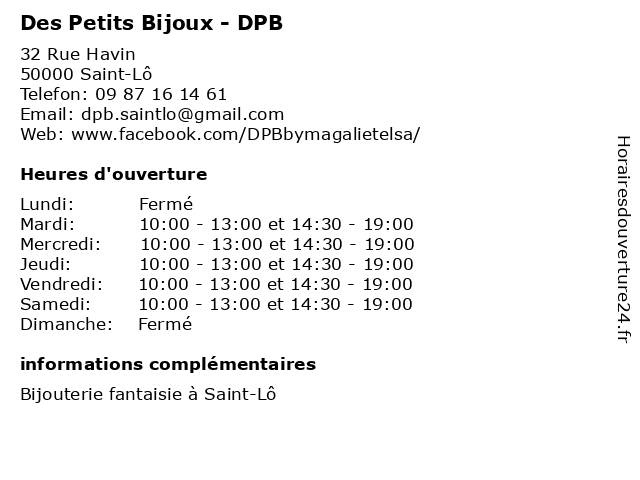 Des Petits Bijoux - DPB

32 Rue Havin
50000 Saint-Lô
Telefon: 09 87 16 14 61
Email: dpb.saintlo@gmail.com
Web: www.facebook.com/DPBbymagalietelsa/

Heures d'ouverture

Lundi: Fermé
Mardi: 10:00 - 13:00 et 14:30 - 19:00
Mercredi: 10:00 - 13:00 et 14:30 - 19:00
Jeudi: 10:00 - 13:00 et 14:30 - 19:00
Vendredi: 10:00 - 13:00 et 14:30 - 19:00
Samedi: 10:00 - 13:00 et 14:30 - 19:00
Dimanche: Fermé

informations complémentaires

Bijouterie fantaisie à Saint-Lô

Horairesdouverture24.fr